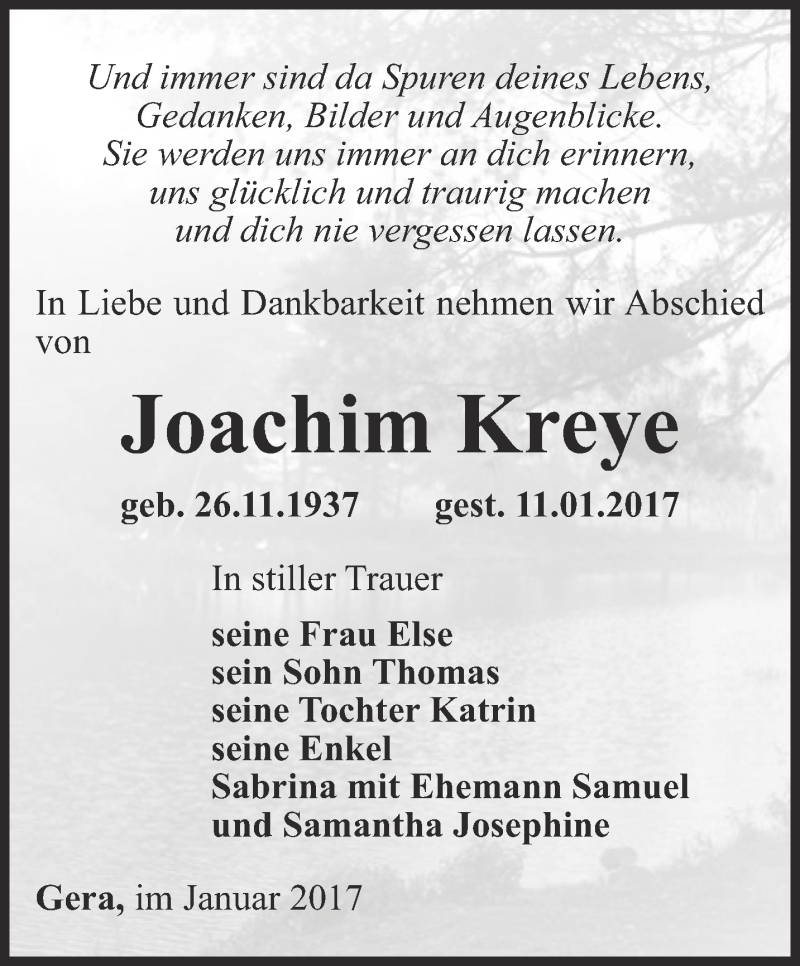 Und immer sind da Spuren deines Lebens,
Gedanken, Bilder und Augenblicke.
Sie werden uns immer an dich erinnern,
uns glücklich und traurig machen
und dich nie vergessen lassen.

In Liebe und Dankbarkeit nehmen wir Abschied von

Joachim Kreye

geb. 26.11.1937 gest. 11.01.2017

In stiller Trauer

seine Frau Else
sein Sohn Thomas
seine Tochter Katrin
seine Enkel
Sabrina mit Ehemann Samuel
und Samantha Josephine

Gera, im Januar 2017